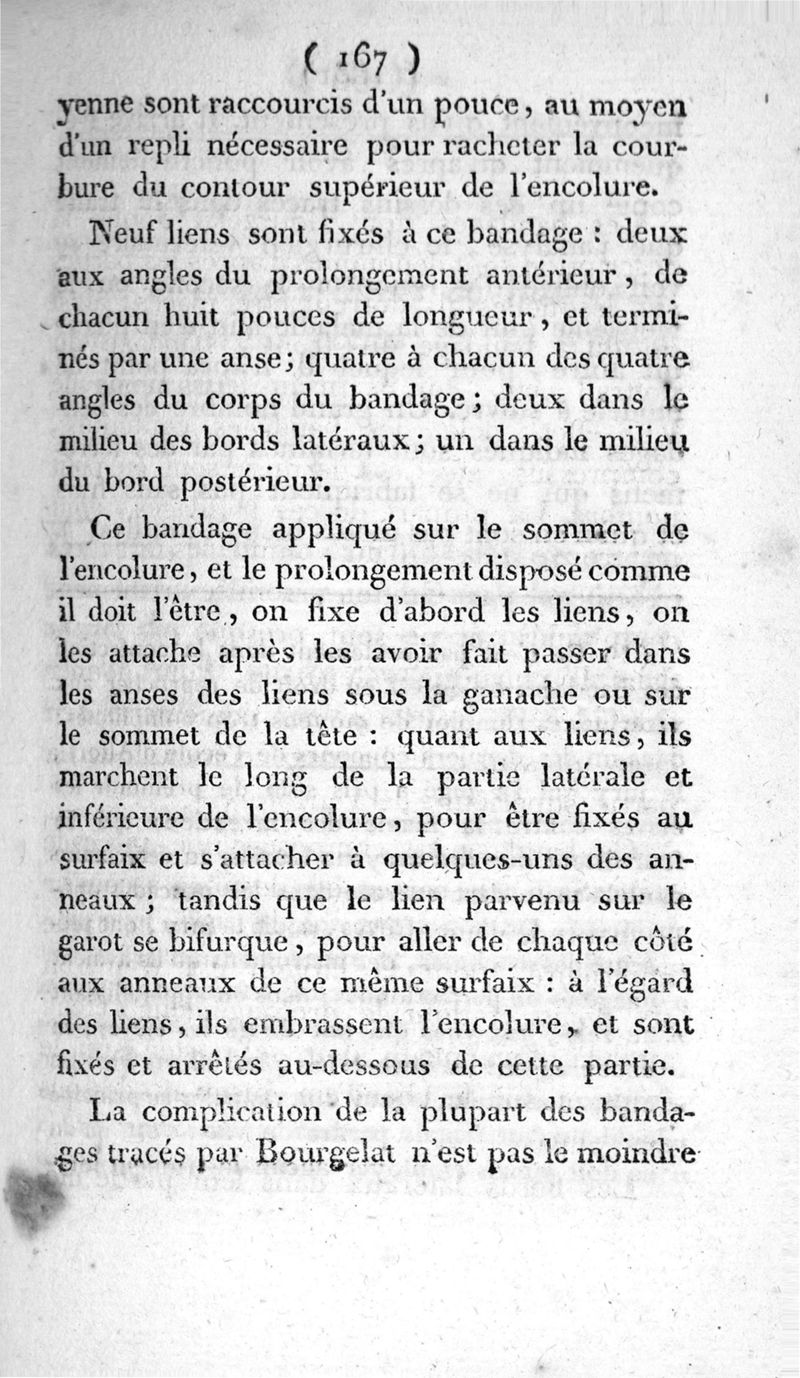 ( 167 )

yenne sont raccourcis d'un pouce, au moyen d'un repli nécessaire pour racheter la courbure du contour supérieur de l'encolure.

Neuf liens sont fixés à ce bandage : deux aux angles du prolongement antérieur, de chacun huit pouces de longueur, et terminés par une anse; quatre à chacun des quatre angles du corps du bandage; deux dans le milieu des bords latéraux; un dans le milieu du bord postérieur.

Ce bandage appliqué sur le sommet de l'encolure, et le prolongement disposé comme il doit l'être, on fixe d'abord les liens, on les attache après les avoir fait passer dans les anses des liens sous la ganache ou sur le sommet de la tête : quant aux liens, ils marchent le long de la partie latérale et inférieure de l'encolure, pour être fixés au surfaix et s'attacher à quelques-uns des anneaux; tandis que le lien parvenu sur le garot se bifurque, pour aller de chaque côté aux anneaux de ce même surfaix : à l'égard des liens, ils embrassent l'encolure, et sont fixés et arrêtés au-dessous de cette partie.

La complication de la plupart des bandages tracés par Bourgelat n'est pas le moindre